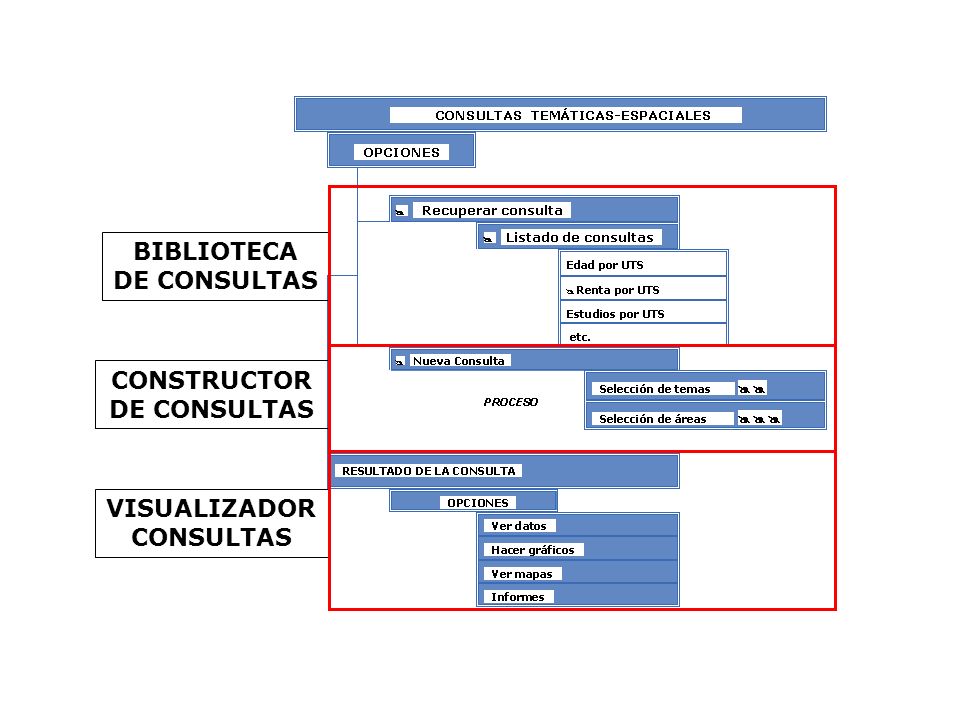 CONSULTAS TEMÁTICAS-ESPACIALES

OPCIONES

BIBLIOTECA DE CONSULTAS

Recuperar consulta

Listado de consultas

Edad por UTS

Renta por UTS

Estudios por UTS

etc.

CONSTRUCTOR DE CONSULTAS

Nueva Consulta

PROCESO

Selección de temas

Selección de áreas

VISUALIZADOR CONSULTAS

RESULTADO DE LA CONSULTA

OPCIONES

Ver datos

Hacer gráficos

Ver mapas

Informes